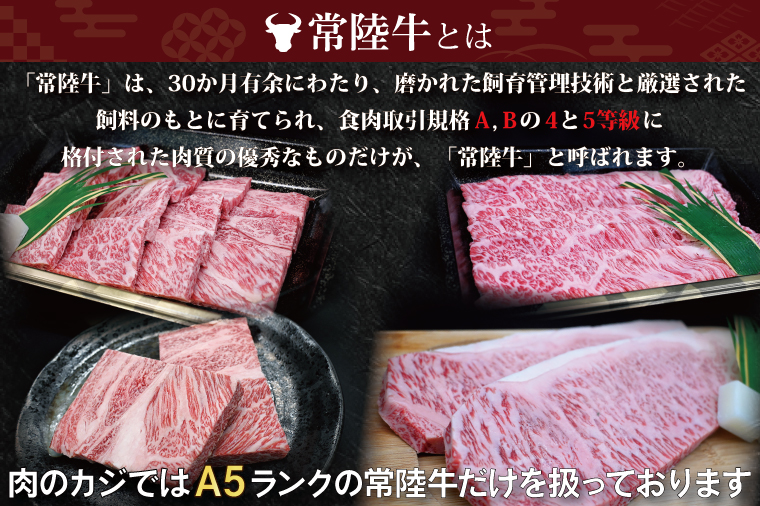 常陸牛とは

「常陸牛」は、30か月有余にわたり、磨かれた飼育管理技術と厳選された飼料のもとに育てられ、食肉取引規格A,Bの4と5等級に格付された肉質の優秀なものだけが、「常陸牛」と呼ばれます。

肉のカジではA5ランクの常陸牛だけを扱っております